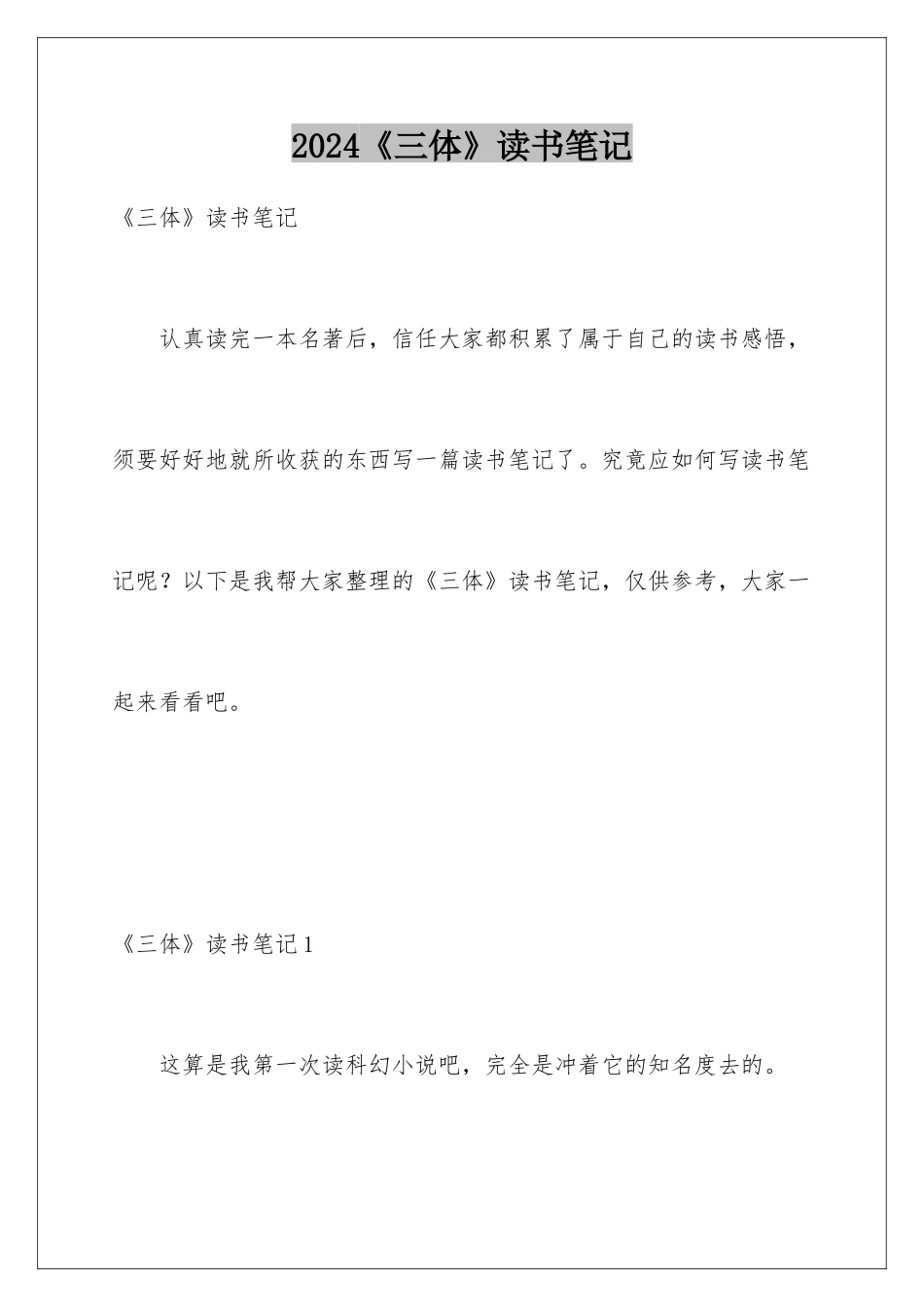 2024《三体》读书笔记

《三体》读书笔记

认真读完一本名著后，信任大家都积累了属于自己的读书感悟，须要好好地就所收获的东西写一篇读书笔记了。究竟应如何写读书笔记呢？以下是我帮大家整理的《三体》读书笔记，仅供参考，大家一起来看看吧。

《三体》读书笔记1

这算是我第一次读科幻小说吧，完全是冲着它的知名度去的。